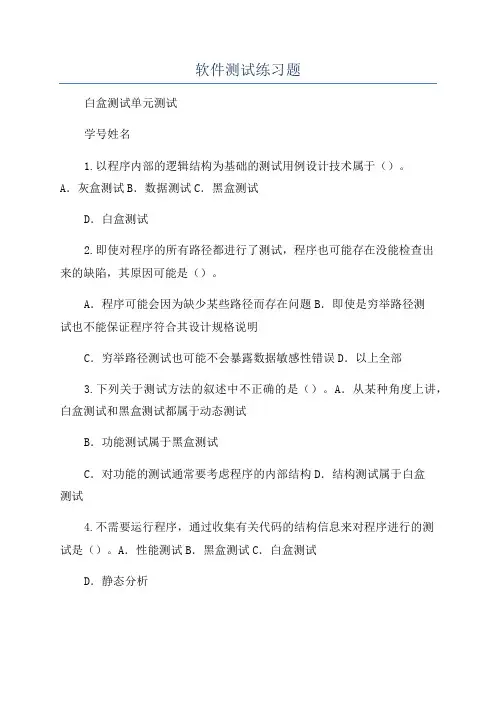 软件测试练习题

白盒测试单元测试

学号姓名

1.以程序内部的逻辑结构为基础的测试用例设计技术属于（）。A．灰盒测试 B．数据测试 C．黑盒测试

D．白盒测试

2.即使对程序的所有路径都进行了测试，程序也可能存在没能检查出来的缺陷，其原因可能是（）。

A．程序可能会因为缺少某些路径而存在问题 B．即使是穷举路径测试也不能保证程序符合其设计规格说明

C．穷举路径测试也可能不会暴露数据敏感性错误 D．以上全部

3.下列关于测试方法的叙述中不正确的是（）。A．从某种角度上讲，白盒测试和黑盒测试都属于动态测试

B．功能测试属于黑盒测试

C．对功能的测试通常要考虑程序的内部结构 D．结构测试属于白盒测试

4.不需要运行程序，通过收集有关代码的结构信息来对程序进行的测试是（）。A．性能测试 B．黑盒测试 C．白盒测试

D．静态分析